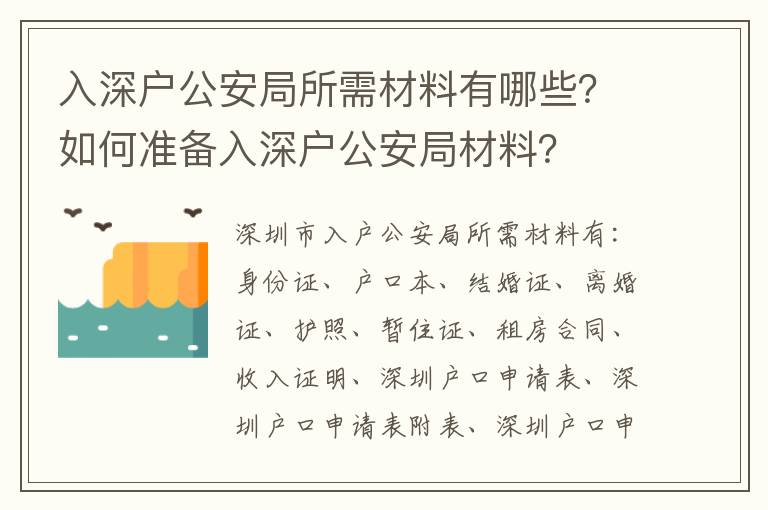 入深户公安局所需材料有哪些？如何准备入深户公安局材料？

深圳市入户公安局所需材料有：身份证、户口本、结婚证、离婚证、护照、暂住证、租房合同、收入证明、深圳户口申请表、深圳户口申请表附表、深圳户口申